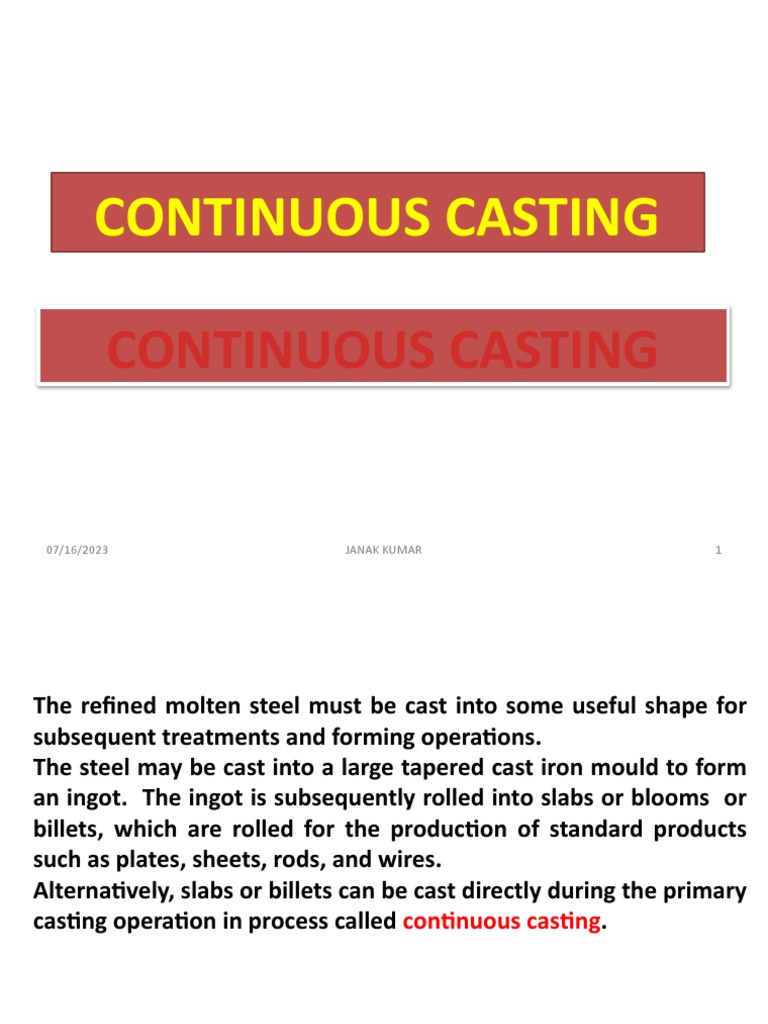 CONTINUOUS CASTING

CONTINUOUS CASTING

07/16/2023

JANAK KUMAR

1

The refined molten steel must be cast into some useful shape for subsequent treatments and forming operations.
The steel may be cast into a large tapered cast iron mould to form an ingot. The ingot is subsequently rolled into slabs or blooms or billets, which are rolled for the production of standard products such as plates, sheets, rods, and wires.
Alternatively, slabs or billets can be cast directly during the primary casting operation in process called continuous casting.